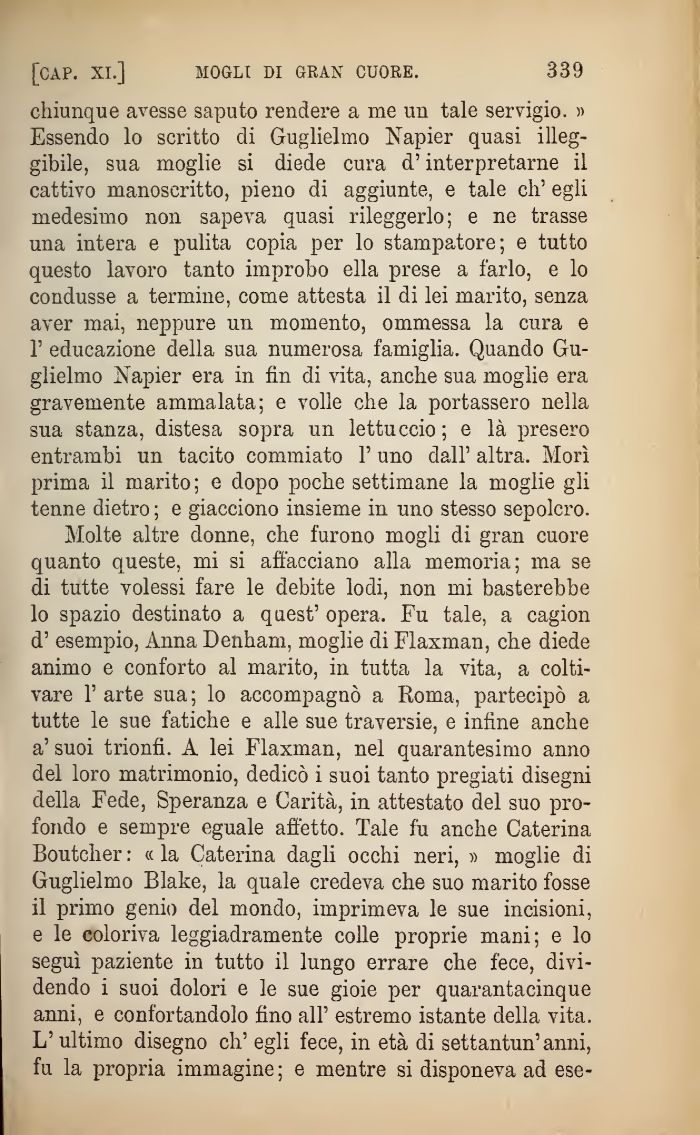 [CAP. XI.] MOGLI DI GRAN CUORE. 339

chiunque avesse saputo rendere a me un tale servigio. » Essendo lo scritto di Guglielmo Napier quasi illeggibile, sua moglie si diede cura d' interpretarne il cattivo manoscritto, pieno di aggiunte, e tale ch' egli medesimo non sapeva quasi rileggerlo; e ne trasse una intera e pulita copia per lo stampatore; e tutto questo lavoro tanto improbo ella prese a farlo, e lo condusse a termine, come attesta il di lei marito, senza aver mai, neppure un momento, ommessa la cura e l' educazione della sua numerosa famiglia. Quando Guglielmo Napier era in fin di vita, anche sua moglie era gravemente ammalata; e volle che la portassero nella sua stanza, distesa sopra un lettuccio; e là presero entrambi un tacito commiato l' uno dall' altra. Morì prima il marito; e dopo poche settimane la moglie gli tenne dietro; e giacciono insieme in uno stesso sepolcro.

Molte altre donne, che furono mogli di gran cuore quanto queste, mi si affacciano alla memoria; ma se di tutte volessi fare le debite lodi, non mi basterebbe lo spazio destinato a quest' opera. Fu tale, a cagion d' esempio, Anna Denham, moglie di Flaxman, che diede animo e conforto al marito, in tutta la vita, a coltivare l' arte sua; lo accompagnò a Roma, partecipò a tutte le sue fatiche e alle sue traversie, e infine anche a' suoi trionfi. A lei Flaxman, nel quarantesimo anno del loro matrimonio, dedicò i suoi tanto pregiati disegni della Fede, Speranza e Carità, in attestato del suo profondo e sempre eguale affetto. Tale fu anche Caterina Boutcher: « la Caterina dagli occhi neri, » moglie di Guglielmo Blake, la quale credeva che suo marito fosse il primo genio del mondo, imprimeva le sue incisioni, e le coloriva leggiadramente colle proprie mani; e lo seguì paziente in tutto il lungo errare che fece, dividendo i suoi dolori e le sue gioie per quarantacinque anni, e confortandolo fino all' estremo istante della vita. L' ultimo disegno ch' egli fece, in età di settantun'anni, fu la propria immagine; e mentre si disponeva ad ese-